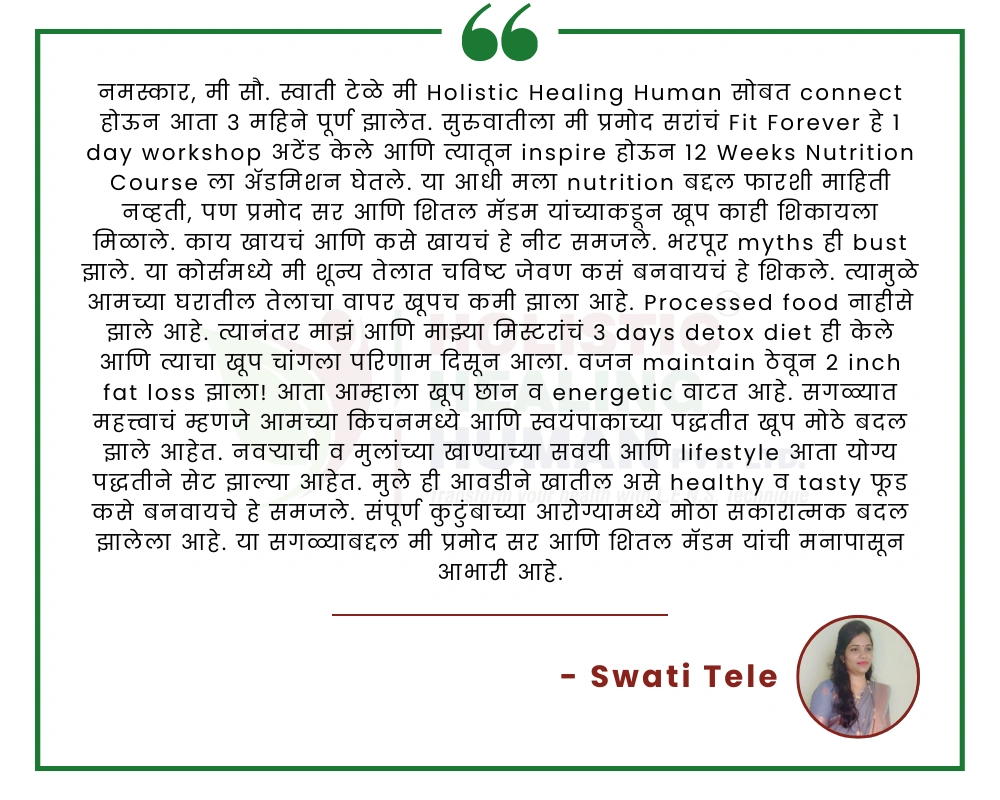 नमस्कार, मी सौ. स्वाती टेळे मी Holistic Healing Human सोबत connect होऊन आता 3 महिने पूर्ण झालेत. सुरुवातीला मी प्रमोद सरांचं Fit Forever हे 1 day workshop अटेंड केले आणि त्यातून inspire होऊन 12 Weeks Nutrition Course ला ॲडमिशन घेतले. या आधी मला nutrition बद्दल फारशी माहिती नव्हती, पण प्रमोद सर आणि शितल मॅडम यांच्याकडून खूप काही शिकायला मिळाले. काय खायचं आणि कसे खायचं हे नीट समजले. भरपूर myths ही bust झाले. या कोर्समध्ये मी शून्य तेलात चविष्ट जेवण कसं बनवायचं हे शिकले. त्यामुळे आमच्या घरातील तेलाचा वापर खूपच कमी झाला आहे. Processed food नाहीसे झाले आहे. त्यानंतर माझं आणि माझ्या मिस्टरांचं 3 days detox diet ही केले आणि त्याचा खूप चांगला परिणाम दिसून आला. वजन maintain ठेवून 2 inch fat loss झाला! आता आम्हाला खूप छान व energetic वाटत आहे. सगळ्यात महत्त्वाचं म्हणजे आमच्या किचनमध्ये आणि स्वयंपाकाच्या पद्धतीत खूप मोठे बदल झाले आहेत. नवऱ्याची व मुलांच्या खाण्याच्या सवयी आणि lifestyle आता योग्य पद्धतीने सेट झाल्या आहेत. मुले ही आवडीने खातील असे healthy व tasty फूड कसे बनवायचे हे समजले. संपूर्ण कुटुंबाच्या आरोग्यामध्ये मोठा सकारात्मक बदल झालेला आहे. या सगळ्याबद्दल मी प्रमोद सर आणि शितल मॅडम यांची मनापासून आभारी आहे.

- Swati Tele